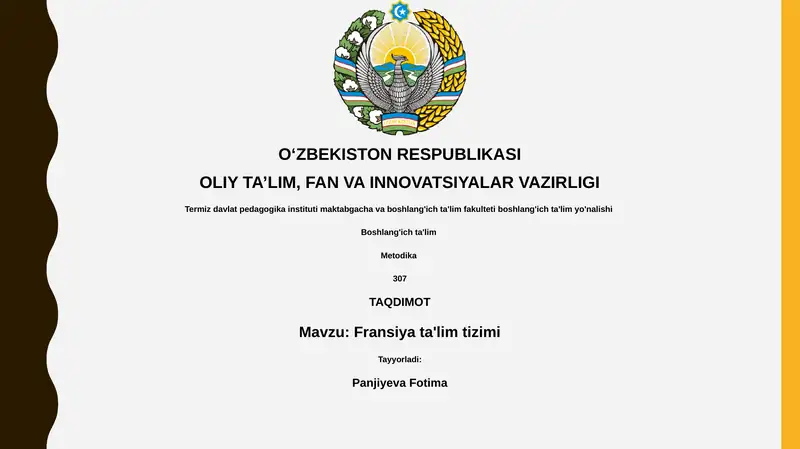 O‘ZBEKISTON RESPUBLIKASI
OLIY TA’LIM, FAN VA INNOVATSIYALAR VAZIRLIGI

Termiz davlat pedagogika instituti maktabgacha va boshlang'ich ta'lim fakulteti boshlang'ich ta'lim yo'nalishi

Boshlang'ich ta'lim

Metodika

307

TAQDIMOT

Mavzu: Fransiya ta'lim tizimi

Tayyorladi:

Panjiyeva Fotima